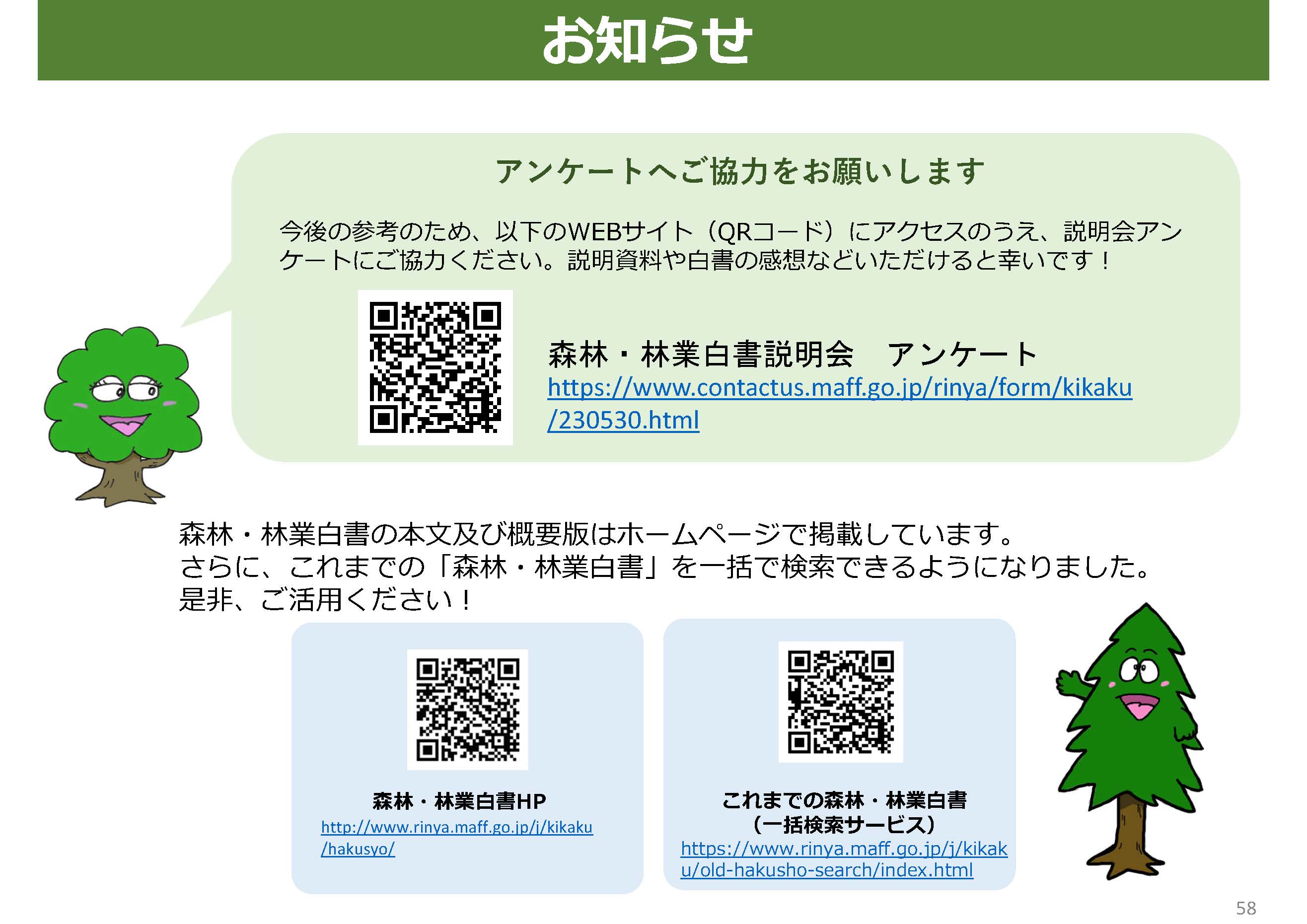 お知らせ

アンケートへご協力をお願いします

今後の参考のため、以下のWEBサイト（QRコード）にアクセスのうえ、説明会アンケートにご協力ください。説明資料や白書の感想などいただけると幸いです！

森林・林業白書説明会　アンケート
https://www.contactus.maff.go.jp/rinya/form/kikaku/230530.html

森林・林業白書の本文及び概要版はホームページで掲載しています。
さらに、これまでの「森林・林業白書」を一括で検索できるようになりました。
是非、ご活用ください！

森林・林業白書HP
http://www.rinya.maff.go.jp/j/kikaku/hakusyo/

これまでの森林・林業白書
（一括検索サービス）
https://www.rinya.maff.go.jp/j/kikaku/old-hakusho-search/index.html

58